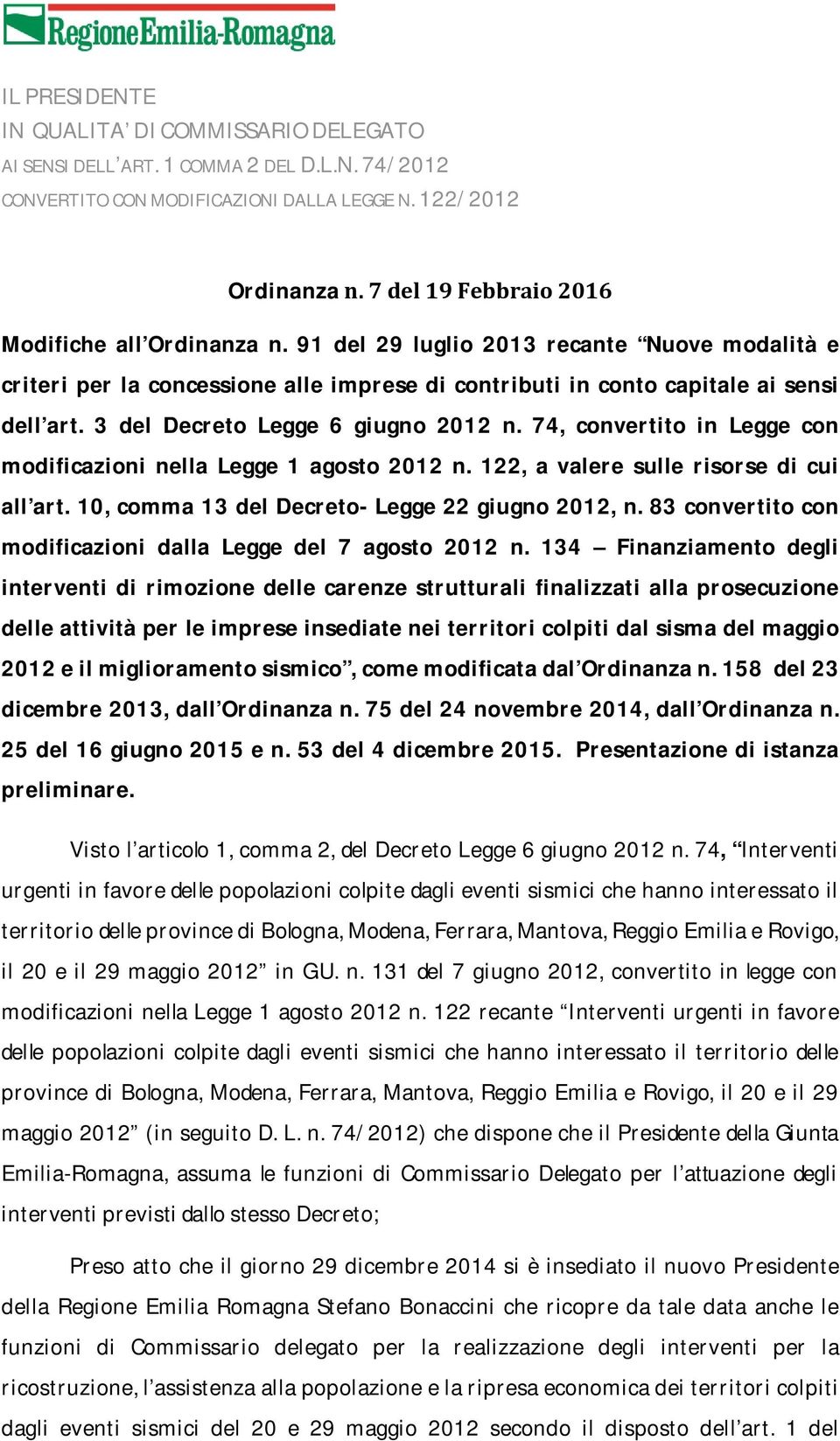 RegioneEmilia-Romagna

IL PRESIDENTE
IN QUALITA' DI COMMISSARIO DELEGATO
AI SENSI DELL'ART. 1 COMMA 2 DEL D.L.N. 74/2012
CONVERTITO CON MODIFICAZIONI DALLA LEGGE N. 122/2012

Ordinanza n. 7 del 19 Febbraio 2016

Modifiche all'Ordinanza n. 91 del 29 luglio 2013 recante "Nuove modalità e criteri per la concessione alle imprese di contributi in conto capitale ai sensi dell'art. 3 del Decreto Legge 6 giugno 2012 n. 74, convertito in Legge con modificazioni nella Legge 1 agosto 2012 n. 122, a valere sulle risorse di cui all'art. 10, comma 13 del Decreto- Legge 22 giugno 2012, n. 83 convertito con modificazioni dalla Legge del 7 agosto 2012 n. 134 – Finanziamento degli interventi di rimozione delle carenze strutturali finalizzati alla prosecuzione delle attività per le imprese insediate nei territori colpiti dal sisma del maggio 2012 e il miglioramento sismico", come modificata dal'Ordinanza n. 158 del 23 dicembre 2013, dall'Ordinanza n. 75 del 24 novembre 2014, dall'Ordinanza n. 25 del 16 giugno 2015 e n. 53 del 4 dicembre 2015. Presentazione di istanza preliminare.

Visto l'articolo 1, comma 2, del Decreto Legge 6 giugno 2012 n. 74, "Interventi urgenti in favore delle popolazioni colpite dagli eventi sismici che hanno interessato il territorio delle province di Bologna, Modena, Ferrara, Mantova, Reggio Emilia e Rovigo, il 20 e il 29 maggio 2012" in GU. n. 131 del 7 giugno 2012, convertito in legge con modificazioni nella Legge 1 agosto 2012 n. 122 recante "Interventi urgenti in favore delle popolazioni colpite dagli eventi sismici che hanno interessato il territorio delle province di Bologna, Modena, Ferrara, Mantova, Reggio Emilia e Rovigo, il 20 e il 29 maggio 2012" (in seguito D. L. n. 74/2012) che dispone che il Presidente della Giunta Emilia-Romagna, assuma le funzioni di Commissario Delegato per l'attuazione degli interventi previsti dallo stesso Decreto;

Preso atto che il giorno 29 dicembre 2014 si è insediato il nuovo Presidente della Regione Emilia Romagna Stefano Bonaccini che ricopre da tale data anche le funzioni di Commissario delegato per la realizzazione degli interventi per la ricostruzione, l'assistenza alla popolazione e la ripresa economica dei territori colpiti dagli eventi sismici del 20 e 29 maggio 2012 secondo il disposto dell'art. 1 del